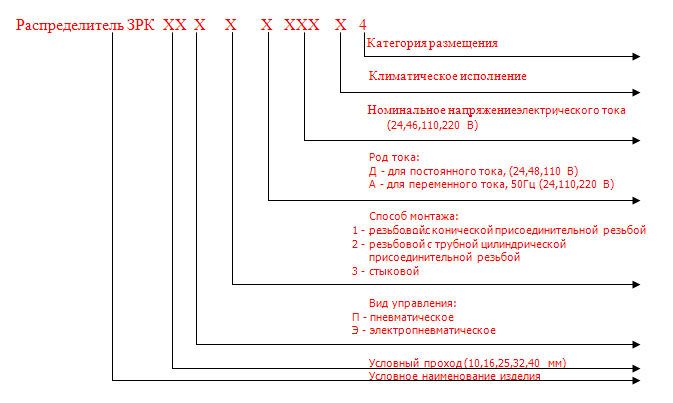 Распределитель ЗРК XX X X X XXX X 4

Категория размещения

Климатическое исполнение

Номинальное напряжениеэлектрического тока (24,46,110,220 В)

Род тока:
Д - для постоянного тока, (24,48,110 В)
А - для переменного тока, 50Гц (24,110,220 В)

Способ монтажа:
1 - резьбовойс конической присоединительной резьбой
2 - резьбовой с трубной цилиндрической присоединительной резьбой
3 - стыковой

Вид управления:
П - пневматическое
Э - электропневматическое

Условный проход (10,16,25,32,40 мм)

Условное наименование изделия